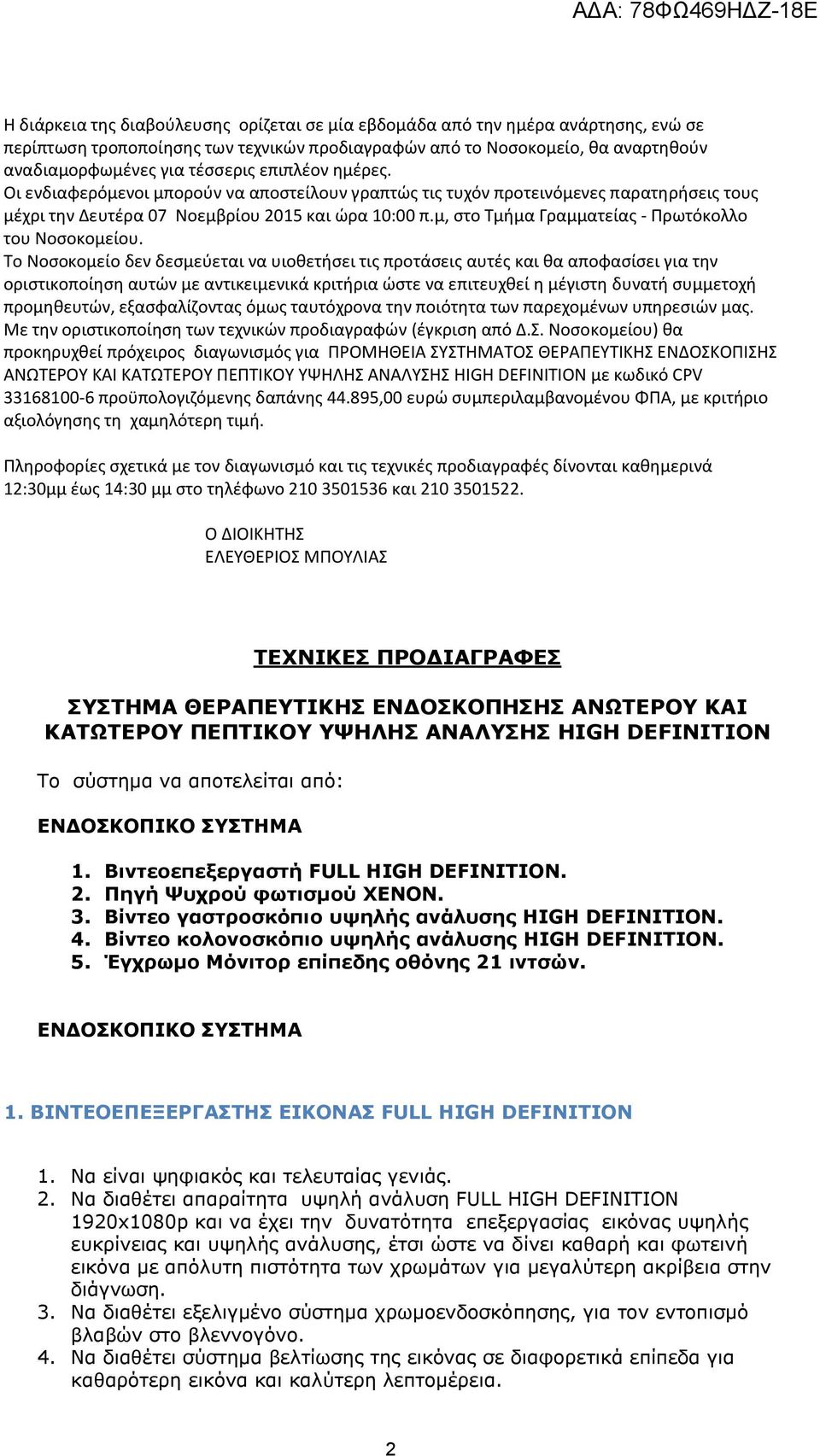 ΑΔΑ: 78ΦΩ469ΗΔΖ-18Ε

Η διάρκεια της διαβούλευσης ορίζεται σε μία εβδομάδα από την ημέρα ανάρτησης, ενώ σε περίπτωση τροποποίησης των τεχνικών προδιαγραφών από το Νοσοκομείο, θα αναρτηθούν αναδιαμορφωμένες για τέσσερις επιπλέον ημέρες.
Οι ενδιαφερόμενοι μπορούν να αποστείλουν γραπτώς τις τυχόν προτεινόμενες παρατηρήσεις τους μέχρι την Δευτέρα 07 Νοεμβρίου 2015 και ώρα 10:00 π.μ, στο Τμήμα Γραμματείας - Πρωτόκολλο του Νοσοκομείου.
Το Νοσοκομείο δεν δεσμεύεται να υιοθετήσει τις προτάσεις αυτές και θα αποφασίσει για την οριστικοποίηση αυτών με αντικειμενικά κριτήρια ώστε να επιτευχθεί η μέγιστη δυνατή συμμετοχή προμηθευτών, εξασφαλίζοντας όμως ταυτόχρονα την ποιότητα των παρεχομένων υπηρεσιών μας.
Με την οριστικοποίηση των τεχνικών προδιαγραφών (έγκριση από Δ.Σ. Νοσοκομείου) θα προκηρυχθεί πρόχειρος διαγωνισμός για ΠΡΟΜΗΘΕΙΑ ΣΥΣΤΗΜΑΤΟΣ ΘΕΡΑΠΕΥΤΙΚΗΣ ΕΝΔΟΣΚΟΠΙΣΗΣ ΑΝΩΤΕΡΟΥ ΚΑΙ ΚΑΤΩΤΕΡΟΥ ΠΕΠΤΙΚΟΥ ΥΨΗΛΗΣ ΑΝΑΛΥΣΗΣ HIGH DEFINITION με κωδικό CPV 33168100-6 προϋπολογιζόμενης δαπάνης 44.895,00 ευρώ συμπεριλαμβανομένου ΦΠΑ, με κριτήριο αξιολόγησης τη χαμηλότερη τιμή.

Πληροφορίες σχετικά με τον διαγωνισμό και τις τεχνικές προδιαγραφές δίνονται καθημερινά 12:30μμ έως 14:30 μμ στο τηλέφωνο 210 3501536 και 210 3501522.

Ο ΔΙΟΙΚΗΤΗΣ
ΕΛΕΥΘΕΡΙΟΣ ΜΠΟΥΛΙΑΣ

ΤΕΧΝΙΚΕΣ ΠΡΟΔΙΑΓΡΑΦΕΣ

ΣΥΣΤΗΜΑ ΘΕΡΑΠΕΥΤΙΚΗΣ ΕΝΔΟΣΚΟΠΗΣΗΣ ΑΝΩΤΕΡΟΥ ΚΑΙ ΚΑΤΩΤΕΡΟΥ ΠΕΠΤΙΚΟΥ ΥΨΗΛΗΣ ΑΝΑΛΥΣΗΣ HIGH DEFINITION

Το σύστημα να αποτελείται από:

ΕΝΔΟΣΚΟΠΙΚΟ ΣΥΣΤΗΜΑ

1. Βιντεοεπεξεργαστή FULL HIGH DEFINITION.
2. Πηγή Ψυχρού φωτισμού XENON.
3. Βίντεο γαστροσκόπιο υψηλής ανάλυσης HIGH DEFINITION.
4. Βίντεο κολονοσκόπιο υψηλής ανάλυσης HIGH DEFINITION.
5. Έγχρωμο Μόνιτορ επίπεδης οθόνης 21 ιντσών.

ΕΝΔΟΣΚΟΠΙΚΟ ΣΥΣΤΗΜΑ

1. ΒΙΝΤΕΟΕΠΕΞΕΡΓΑΣΤΗΣ ΕΙΚΟΝΑΣ FULL HIGH DEFINITION

1. Να είναι ψηφιακός και τελευταίας γενιάς.
2. Να διαθέτει απαραίτητα υψηλή ανάλυση FULL HIGH DEFINITION 1920x1080p και να έχει την δυνατότητα επεξεργασίας εικόνας υψηλής ευκρίνειας και υψηλής ανάλυσης, έτσι ώστε να δίνει καθαρή και φωτεινή εικόνα με απόλυτη πιστότητα των χρωμάτων για μεγαλύτερη ακρίβεια στην διάγνωση.
3. Να διαθέτει εξελιγμένο σύστημα χρωμοενδοσκόπησης, για τον εντοπισμό βλαβών στο βλεννογόνο.
4. Να διαθέτει σύστημα βελτίωσης της εικόνας σε διαφορετικά επίπεδα για καθαρότερη εικόνα και καλύτερη λεπτομέρεια.

2